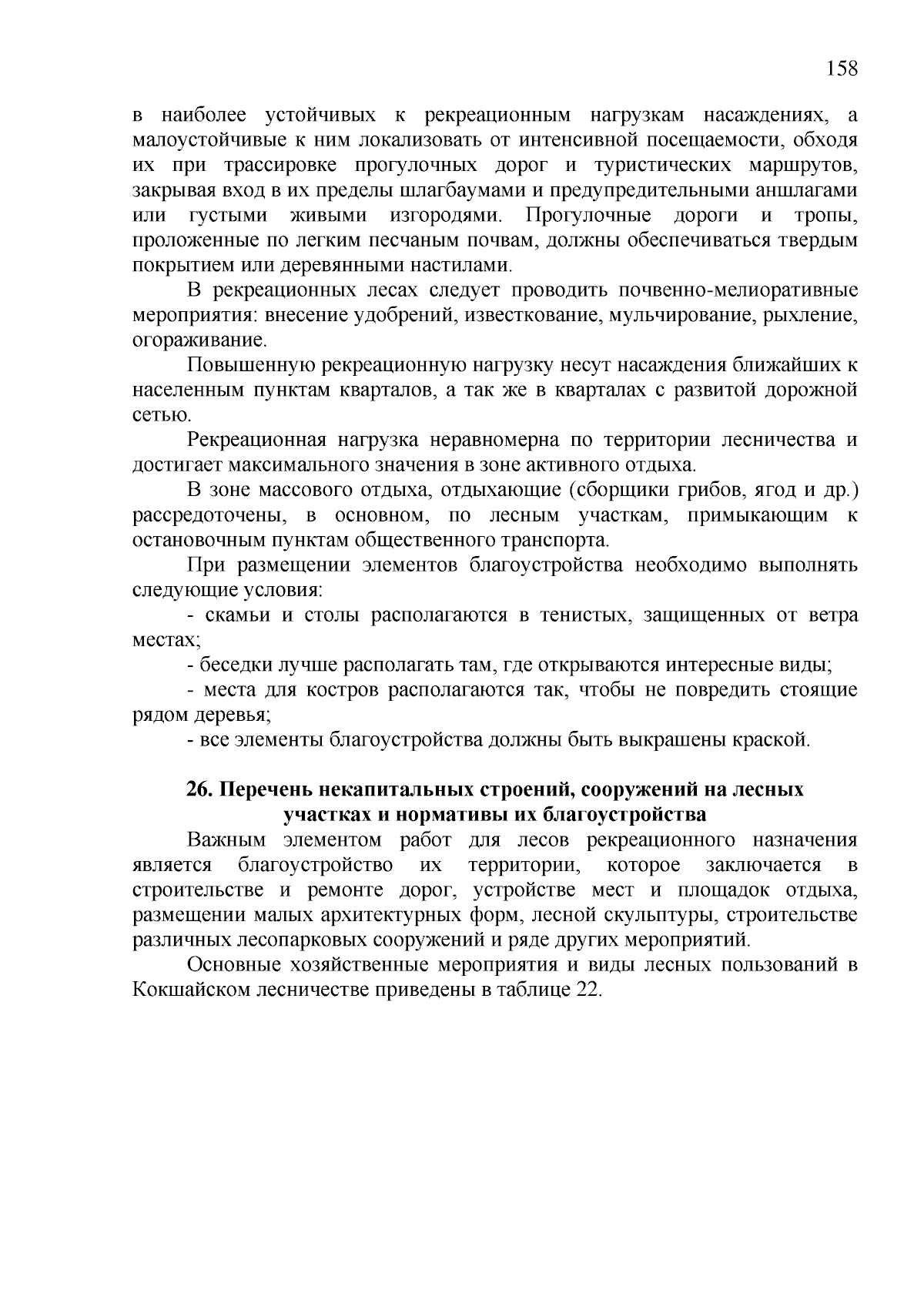 158

в наиболее устойчивых к рекреационным нагрузкам насаждениях, а малоустойчивые к ним локализовать от интенсивной посещаемости, обходя их при трассировке прогулочных дорог и туристических маршрутов, закрывая вход в их пределы шлагбаумами и предупредительными аншлагами или густыми живыми изгородями. Прогулочные дороги и тропы, проложенные по легким песчаным почвам, должны обеспечиваться твердым покрытием или деревянными настилами.

В рекреационных лесах следует проводить почвенно-мелиоративные мероприятия: внесение удобрений, известкование, мульчирование, рыхление, огораживание.

Повышенную рекреационную нагрузку несут насаждения ближайших к населенным пунктам кварталов, а так же в кварталах с развитой дорожной сетью.

Рекреационная нагрузка неравномерна по территории лесничества и достигает максимального значения в зоне активного отдыха.

В зоне массового отдыха, отдыхающие (сборщики грибов, ягод и др.) рассредоточены, в основном, по лесным участкам, примыкающим к остановочным пунктам общественного транспорта.

При размещении элементов благоустройства необходимо выполнять следующие условия:

- скамьи и столы располагаются в тенистых, защищенных от ветра местах;

- беседки лучше располагать там, где открываются интересные виды;

- места для костров располагаются так, чтобы не повредить стоящие рядом деревья;

- все элементы благоустройства должны быть выкрашены краской.

26. Перечень некапитальных строений, сооружений на лесных участках и нормативы их благоустройства

Важным элементом работ для лесов рекреационного назначения является благоустройство их территории, которое заключается в строительстве и ремонте дорог, устройстве мест и площадок отдыха, размещении малых архитектурных форм, лесной скульптуры, строительстве различных лесопарковых сооружений и ряде других мероприятий.

Основные хозяйственные мероприятия и виды лесных пользований в Кокшайском лесничестве приведены в таблице 22.